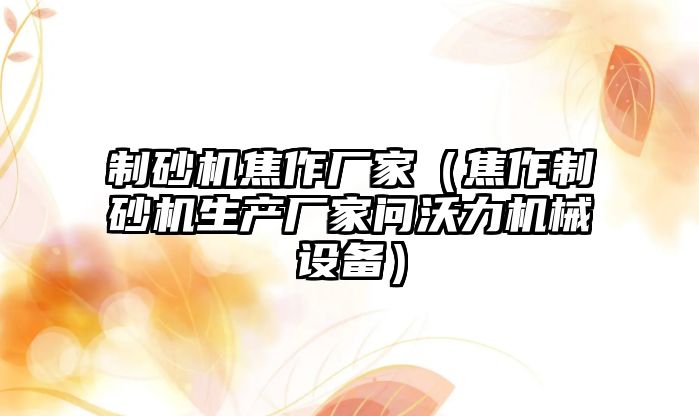 制砂机焦作厂家（焦作制砂机生产厂家问沃力机械设备）